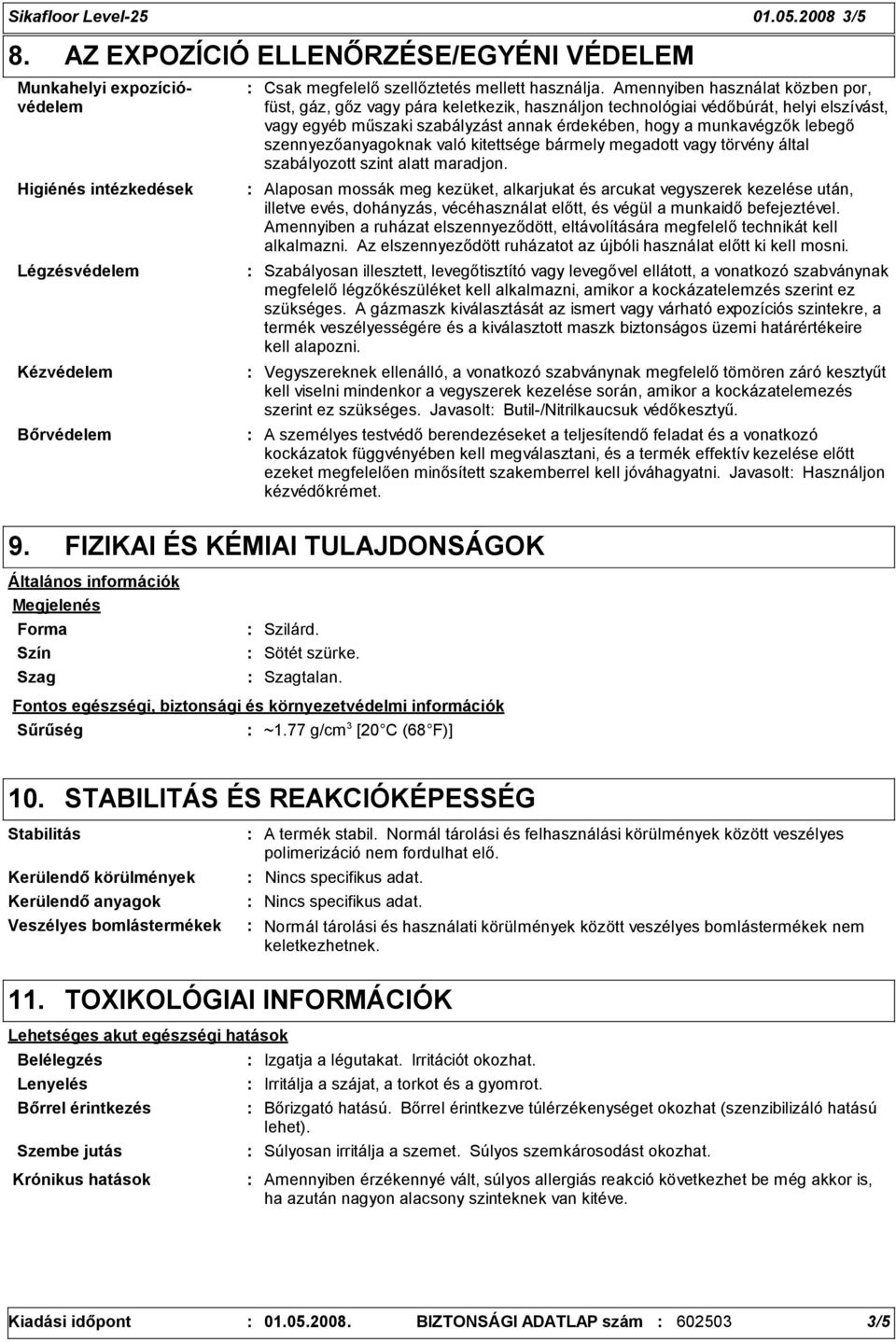 Sikafloor Level-25 01.05.2008 3/5

8. AZ EXPOZÍCIÓ ELLENŐRZÉSE/EGYÉNI VÉDELEM

Munkahelyi expozícióvédelem : Csak megfelelő szellőztetés mellett használja. Amennyiben használat közben por, füst, gáz, gőz vagy pára keletkezik, használjon technológiai védőbúrát, helyi elszívást, vagy egyéb műszaki szabályzást annak érdekében, hogy a munkavégzők lebegő szennyezőanyagoknak való kitettsége bármely megadott vagy törvény által szabályozott szint alatt maradjon.

Higiénés intézkedések : Alaposan mossák meg kezüket, alkarjukat és arcukat vegyszerek kezelése után, illetve evés, dohányzás, vécéhasználat előtt, és végül a munkaidő befejeztével. Amennyiben a ruházat elszennyeződött, eltávolítására megfelelő technikát kell alkalmazni. Az elszennyeződött ruházatot az újbóli használat előtt ki kell mosni.

Légzésvédelem : Szabályosan illesztett, levegőtisztító vagy levegővel ellátott, a vonatkozó szabványnak megfelelő légzőkészüléket kell alkalmazni, amikor a kockázatelemzés szerint ez szükséges. A gázmaszk kiválasztását az ismert vagy várható expozíciós szintekre, a termék veszélyességére és a kiválasztott maszk biztonságos üzemi határértékeire kell alapozni.

Kézvédelem : Vegyszereknek ellenálló, a vonatkozó szabványnak megfelelő tömören záró kesztyűt kell viselni mindenkor a vegyszerek kezelése során, amikor a kockázatelemezés szerint ez szükséges. Javasolt: Butil-/Nitrilkaucsuk védőkesztyű.

Bőrvédelem : A személyes testvédő berendezéseket a teljesítendő feladat és a vonatkozó kockázatok függvényében kell megválasztani, és a termék effektív kezelése előtt ezeket megfelelően minősített szakemberrel kell jóváhagyatni. Javasolt: Használjon kézvédőkrémet.

9. FIZIKAI ÉS KÉMIAI TULAJDONSÁGOK

Általános információk

Megjelenés

Forma : Szilárd.

Szín : Sötét szürke.

Szag : Szagtalan.

Fontos egészségi, biztonsági és környezetvédelmi információk

Sűrűség : ~1.77 g/cm$^3$ [20 C (68 F)]

10. STABILITÁS ÉS REAKCIÓKÉPESSÉG

Stabilitás : A termék stabil. Normál tárolási és felhasználási körülmények között veszélyes polimerizáció nem fordulhat elő.

Kerülendő körülmények : Nincs specifikus adat.

Kerülendő anyagok : Nincs specifikus adat.

Veszélyes bomlástermékek : Normál tárolási és használati körülmények között veszélyes bomlástermékek nem keletkezhetnek.

11. TOXIKOLÓGIAI INFORMÁCIÓK

Lehetséges akut egészségi hatások

Belélegzés : Izgatja a légutakat. Irritációt okozhat.

Lenyelés : Irritálja a szájat, a torkot és a gyomrot.

Bőrrel érintkezés : Bőrizgató hatású. Bőrrel érintkezve túlérzékenységet okozhat (szenzibilizáló hatású lehet).

Szembe jutás : Súlyosan irritálja a szemet. Súlyos szemkárosodást okozhat.

Krónikus hatások : Amennyiben érzékennyé vált, súlyos allergiás reakció következhet be még akkor is, ha azután nagyon alacsony szinteknek van kitéve.

Kiadási időpont : 01.05.2008. BIZTONSÁGI ADATLAP szám : 602503 3/5